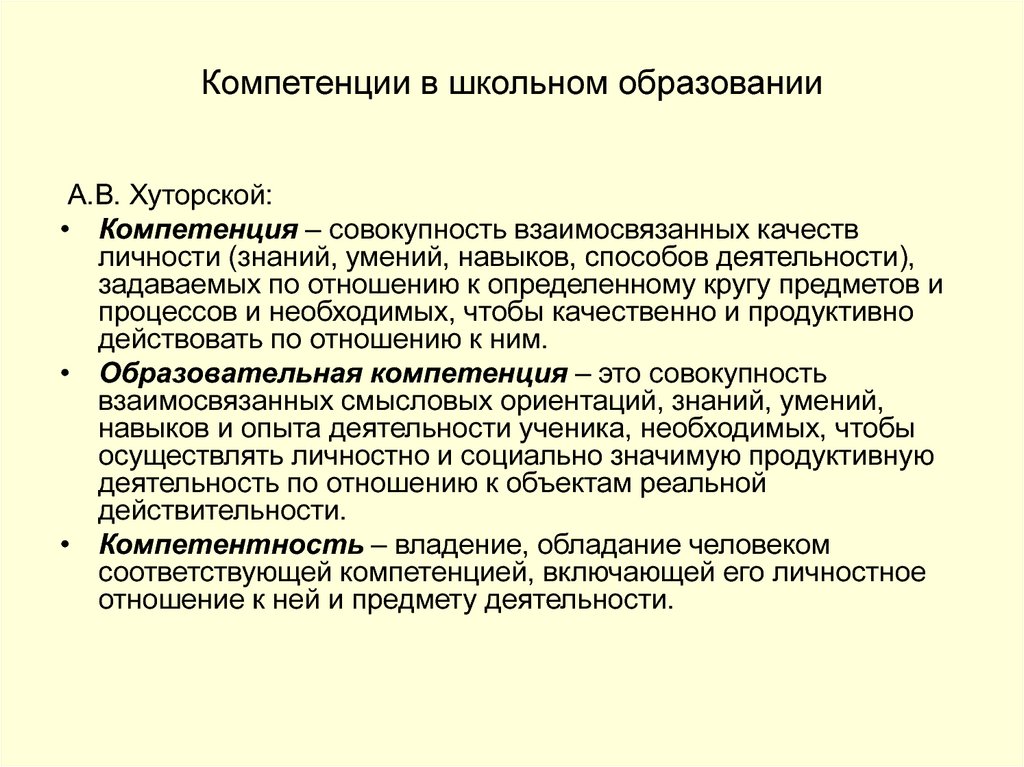 Компетенции в школьном образовании

А.В. Хуторской:

• Компетенция – совокупность взаимосвязанных качеств личности (знаний, умений, навыков, способов деятельности), задаваемых по отношению к определенному кругу предметов и процессов и необходимых, чтобы качественно и продуктивно действовать по отношению к ним.
• Образовательная компетенция – это совокупность взаимосвязанных смысловых ориентаций, знаний, умений, навыков и опыта деятельности ученика, необходимых, чтобы осуществлять личностно и социально значимую продуктивную деятельность по отношению к объектам реальной действительности.
• Компетентность – владение, обладание человеком соответствующей компетенцией, включающей его личностное отношение к ней и предмету деятельности.